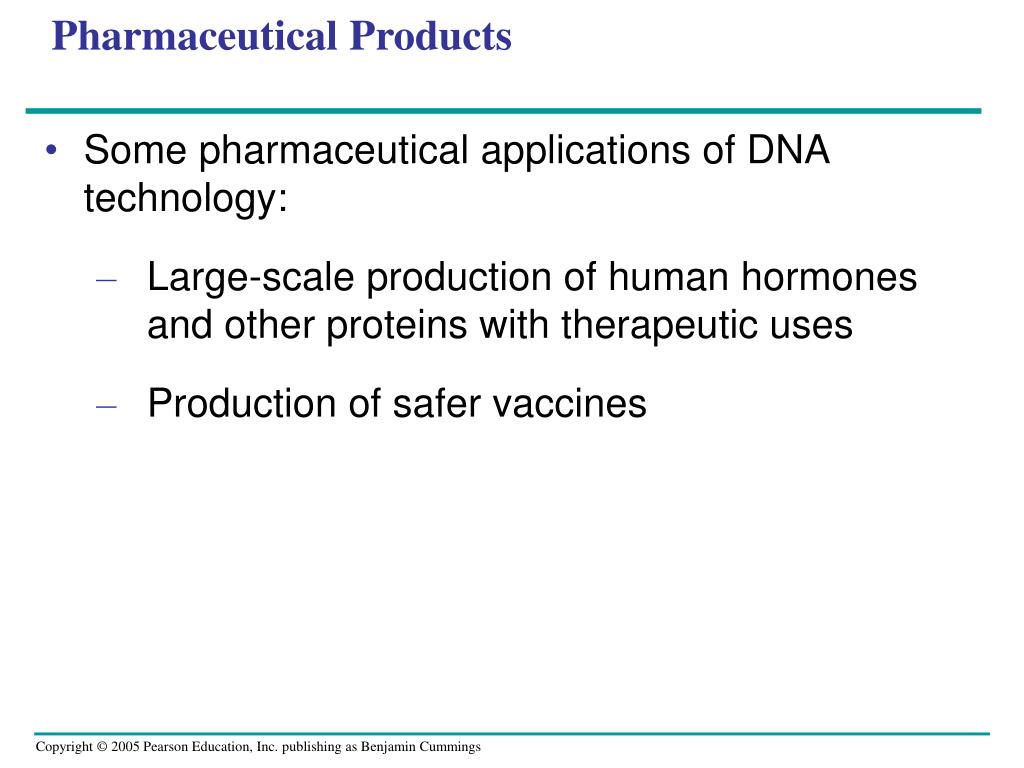 Pharmaceutical Products

• Some pharmaceutical applications of DNA technology:

– Large-scale production of human hormones and other proteins with therapeutic uses

– Production of safer vaccines

Copyright © 2005 Pearson Education, Inc. publishing as Benjamin Cummings